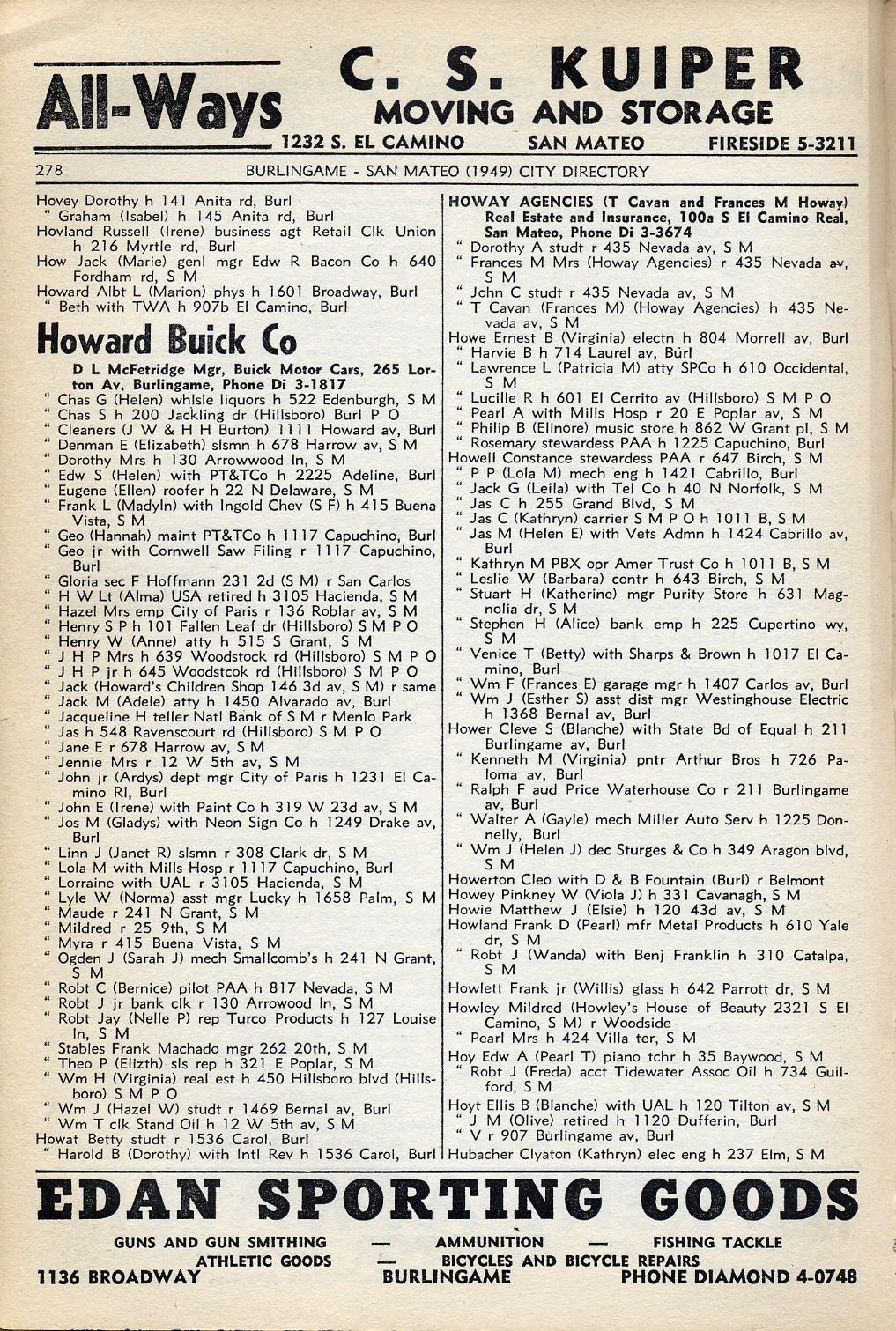 All-Ways C. S. KUIPER MOVING AND STORAGE
1232 S. EL CAMINO SAN MATEO FIRESIDE 5-3211

278 BURLINGAME - SAN MATEO (1949) CITY DIRECTORY

Hovey Dorothy h 141 Anita rd, Burl
" Graham (Isabel) h 145 Anita rd, Burl
Hovland Russell (Irene) business agt Retail Clk Union h 216 Myrtle rd, Burl
How Jack (Marie) genl mgr Edw R Bacon Co h 640 Fordham rd, S M
Howard Albt L (Marion) phys h 1601 Broadway, Burl
" Beth with TWA h 907b El Camino, Burl

Howard Buick Co
D L McFetridge Mgr, Buick Motor Cars, 265 Lorton Av, Burlingame, Phone Di 3-1817
" Chas G (Helen) whlsle liquors h 522 Edenburgh, S M
" Chas S h 200 Jackling dr (Hillsboro) Burl P O
" Cleaners (J W & H H Burton) 1111 Howard av, Burl
" Denman E (Elizabeth) slsmn h 678 Harrow av, S M
" Dorothy Mrs h 130 Arrowwood ln, S M
" Edw S (Helen) with PT&TCo h 2225 Adeline, Burl
" Eugene (Ellen) roofer h 22 N Delaware, S M
" Frank L (Madyln) with Ingold Chev (S F) h 415 Buena Vista, S M
" Geo (Hannah) maint PT&TCo h 1117 Capuchino, Burl
" Geo jr with Cornwell Saw Filing r 1117 Capuchino, Burl
" Gloria sec F Hoffmann 231 2d (S M) r San Carlos
" H W Lt (Alma) USA retired h 3105 Hacienda, S M
" Hazel Mrs emp City of Paris r 136 Roblar av, S M
" Henry S P h 101 Fallen Leaf dr (Hillsboro) S M P O
" Henry W (Anne) atty h 515 S Grant, S M
" J H P Mrs h 639 Woodstock rd (Hillsboro) S M P O
" J H P jr h 645 Woodstcok rd (Hillsboro) S M P O
" Jack (Howard's Children Shop 146 3d av, S M) r same
" Jack M (Adele) atty h 1450 Alvarado av, Burl
" Jacqueline H teller Natl Bank of S M r Menlo Park
" Jas h 548 Ravenscourt rd (Hillsboro) S M P O
" Jane E r 678 Harrow av, S M
" Jennie Mrs r 12 W 5th av, S M
" John jr (Ardys) dept mgr City of Paris h 1231 El Camino Rl, Burl
" John E (Irene) with Paint Co h 319 W 23d av, S M
" Jos M (Gladys) with Neon Sign Co h 1249 Drake av, Burl
" Linn J (Janet R) slsmn r 308 Clark dr, S M
" Lola M with Mills Hosp r 1117 Capuchino, Burl
" Lorraine with UAL r 3105 Hacienda, S M
" Lyle W (Norma) asst mgr Lucky h 1658 Palm, S M
" Maude r 241 N Grant, S M
" Mildred r 25 9th, S M
" Myra r 415 Buena Vista, S M
" Ogden J (Sarah J) mech Smallcomb's h 241 N Grant, S M
" Robt C (Bernice) pilot PAA h 817 Nevada, S M
" Robt J jr bank clk r 130 Arrowood ln, S M
" Robt Jay (Nelle P) rep Turco Products h 127 Louise ln, S M
" Stables Frank Machado mgr 262 20th, S M
" Theo P (Elizth) sls rep h 321 E Poplar, S M
" Wm H (Virginia) real est h 450 Hillsboro blvd (Hillsboro) S M P O
" Wm J (Hazel W) studt r 1469 Bernal av, Burl
" Wm T clk Stand Oil h 12 W 5th av, S M
Howat Betty studt r 1536 Carol, Burl
" Harold B (Dorothy) with Intl Rev h 1536 Carol, Burl

HOWAY AGENCIES (T Cavan and Frances M Howay) Real Estate and Insurance, 100a S El Camino Real, San Mateo, Phone Di 3-3674
" Dorothy A studt r 435 Nevada av, S M
" Frances M Mrs (Howay Agencies) r 435 Nevada av, S M
" John C studt r 435 Nevada av, S M
" T Cavan (Frances M) (Howay Agencies) h 435 Nevada av, S M
Howe Ernest B (Virginia) electn h 804 Morrell av, Burl
" Harvie B h 714 Laurel av, Burl
" Lawrence L (Patricia M) atty SPCo h 610 Occidental, S M
" Lucille R h 601 El Cerrito av (Hillsboro) S M P O
" Pearl A with Mills Hosp r 20 E Poplar av, S M
" Philip B (Elinore) music store h 862 W Grant pl, S M
" Rosemary stewardess PAA h 1225 Capuchino, Burl
Howell Constance stewardess PAA r 647 Birch, S M
" P P (Lola M) mech eng h 1421 Cabrillo, Burl
" Jack G (Leila) with Tel Co h 40 N Norfolk, S M
" Jas C h 255 Grand Blvd, S M
" Jas C (Kathryn) carrier S M P O h 1011 B, S M
" Jas M (Helen E) with Vets Admn h 1424 Cabrillo av, Burl
" Kathryn M PBX opr Amer Trust Co h 1011 B, S M
" Leslie W (Barbara) contr h 643 Birch, S M
" Stuart H (Katherine) mgr Purity Store h 631 Magnolia dr, S M
" Stephen H (Alice) bank emp h 225 Cupertino wy, S M
" Venice T (Betty) with Sharps & Brown h 1017 El Camino, Burl
" Wm F (Frances E) garage mgr h 1407 Carlos av, Burl
" Wm J (Esther S) asst dist mgr Westinghouse Electric h 1368 Bernal av, Burl
Hower Cleve S (Blanche) with State Bd of Equal h 211 Burlingame av, Burl
" Kenneth M (Virginia) pntr Arthur Bros h 726 Paloma av, Burl
" Ralph F aud Price Waterhouse Co r 211 Burlingame av, Burl
" Walter A (Gayle) mech Miller Auto Serv h 1225 Donnelly, Burl
" Wm J (Helen J) dec Sturges & Co h 349 Aragon blvd, S M
Howerton Cleo with D & B Fountain (Burl) r Belmont
Howey Pinkney W (Viola J) h 331 Cavanagh, S M
Howie Matthew J (Elsie) h 120 43d av, S M
Howland Frank D (Pearl) mfr Metal Products h 610 Yale dr, S M
" Robt J (Wanda) with Benj Franklin h 310 Catalpa, S M
Howlett Frank jr (Willis) glass h 642 Parrott dr, S M
Howley Mildred (Howley's House of Beauty 2321 S El Camino, S M) r Woodside
" Pearl Mrs h 424 Villa ter, S M
Hoy Edw A (Pearl T) piano tchr h 35 Baywood, S M
" Robt J (Freda) acct Tidewater Assoc Oil h 734 Guilford, S M
Hoyt Ellis B (Blanche) with UAL h 120 Tilton av, S M
" J M (Olive) retired h 1120 Dufferin, Burl
" V r 907 Burlingame av, Burl
Hubacher Clyaton (Kathryn) elec eng h 237 Elm, S M

EDAN SPORTING GOODS
GUNS AND GUN SMITHING — AMMUNITION — FISHING TACKLE
ATHLETIC GOODS — BICYCLES AND BICYCLE REPAIRS
1136 BROADWAY BURLINGAME PHONE DIAMOND 4-0748